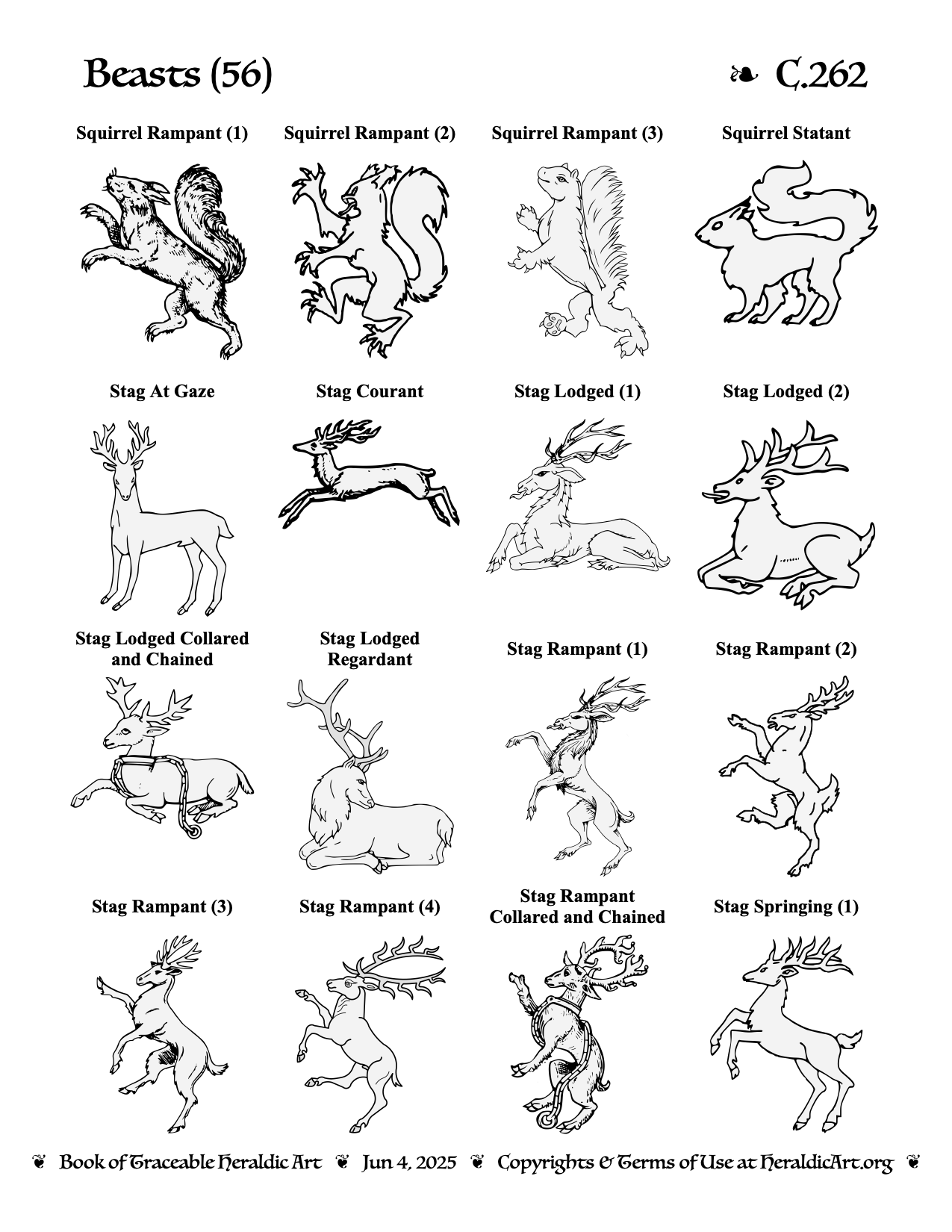 Beasts (56)

❧ C.262

Squirrel Rampant (1)

Squirrel Rampant (2)

Squirrel Rampant (3)

Squirrel Statant

Stag At Gaze

Stag Courant

Stag Lodged (1)

Stag Lodged (2)

Stag Lodged Collared and Chained

Stag Lodged Regardant

Stag Rampant (1)

Stag Rampant (2)

Stag Rampant (3)

Stag Rampant (4)

Stag Rampant Collared and Chained

Stag Springing (1)

❦ Book of Traceable Heraldic Art ❦ Jun 4, 2025 ❦ Copyrights & Terms of Use at HeraldicArt.org ❦